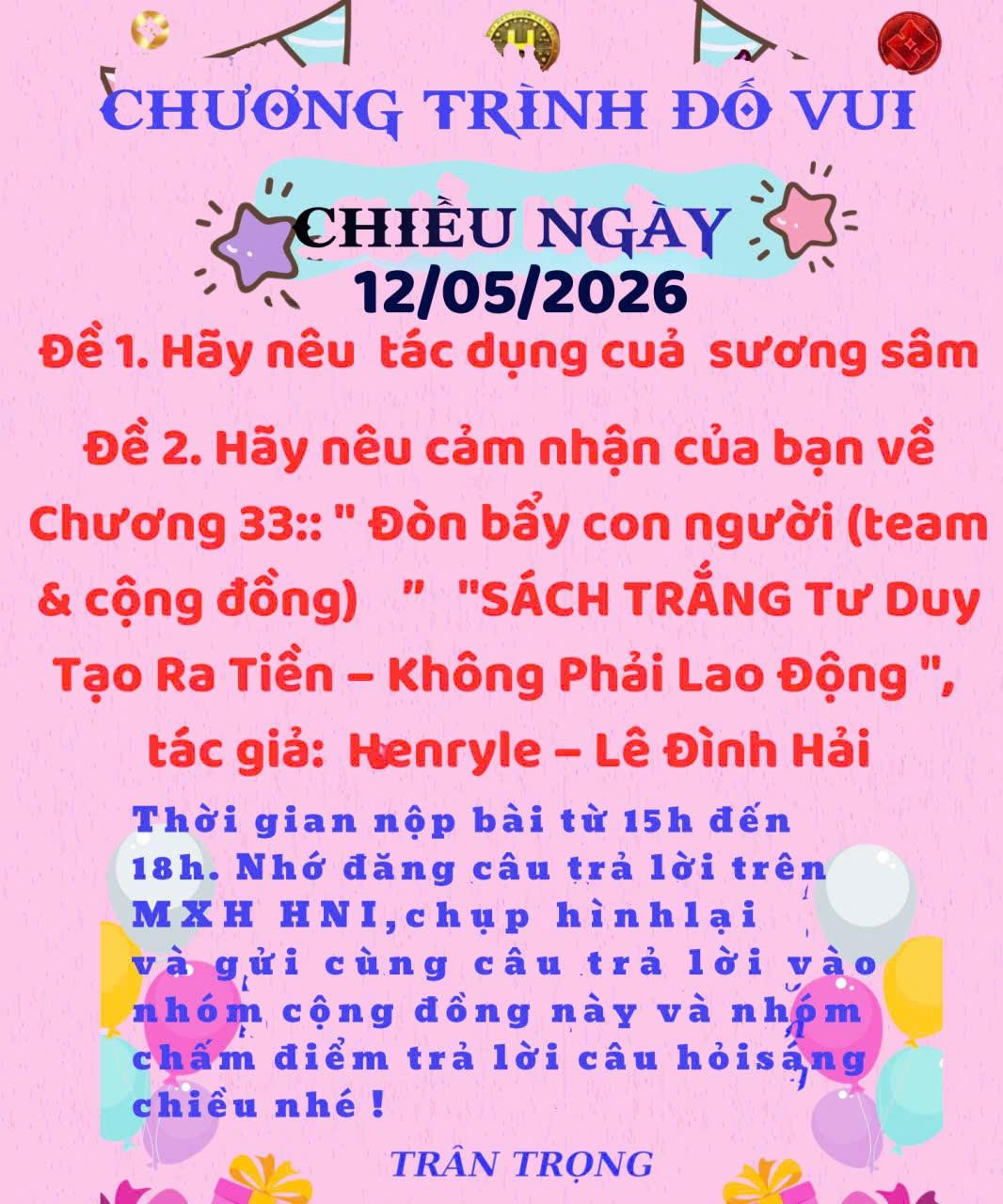 CHƯƠNG TRÌNH ĐỐ VUI

CHIỀU NGÀY
12/05/2026

Đề 1. Hãy nêu tác dụng cuả sương sâm

Đề 2. Hãy nêu cảm nhận của bạn về Chương 33:: " Đòn bẩy con người (team & cộng đồng) " "SÁCH TRẮNG Tư Duy Tạo Ra Tiền – Không Phải Lao Động ", tác giả: Henryle – Lê Đình Hải

Thời gian nộp bài từ 15h đến 18h. Nhớ đăng câu trả lời trên MXH HNI,chụp hìnhlại và gửi cùng câu trả lời vào nhóm cộng đồng này và nhóm chấm điểm trả lời câu hỏisáng chiều nhé !

TRÂN TRỌNG